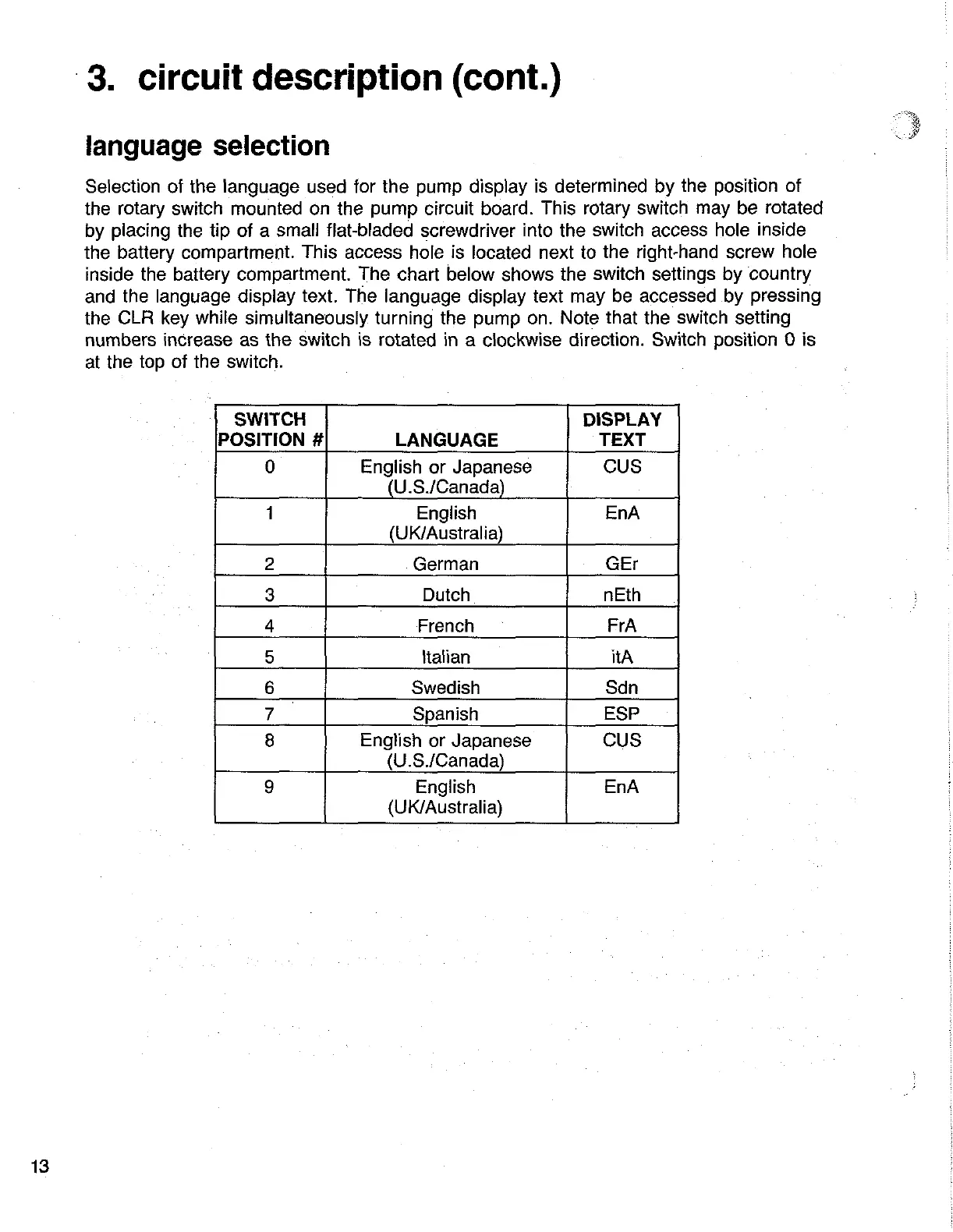 3. circuit description (cont.)

language selection

Selection of the language used for the pump display is determined by the position of the rotary switch mounted on the pump circuit board. This rotary switch may be rotated by placing the tip of a small flat-bladed screwdriver into the switch access hole inside the battery compartment. This access hole is located next to the right-hand screw hole inside the battery compartment. The chart below shows the switch settings by country and the language display text. The language display text may be accessed by pressing the CLR key while simultaneously turning the pump on. Note that the switch setting numbers increase as the switch is rotated in a clockwise direction. Switch position 0 is at the top of the switch.

| SWITCH POSITION # | LANGUAGE | DISPLAY TEXT |
|---|---|---|
| 0 | English or Japanese (U.S./Canada) | CUS |
| 1 | English (UK/Australia) | EnA |
| 2 | German | GEr |
| 3 | Dutch | nEth |
| 4 | French | FrA |
| 5 | Italian | itA |
| 6 | Swedish | Sdn |
| 7 | Spanish | ESP |
| 8 | English or Japanese (U.S./Canada) | CUS |
| 9 | English (UK/Australia) | EnA |

13